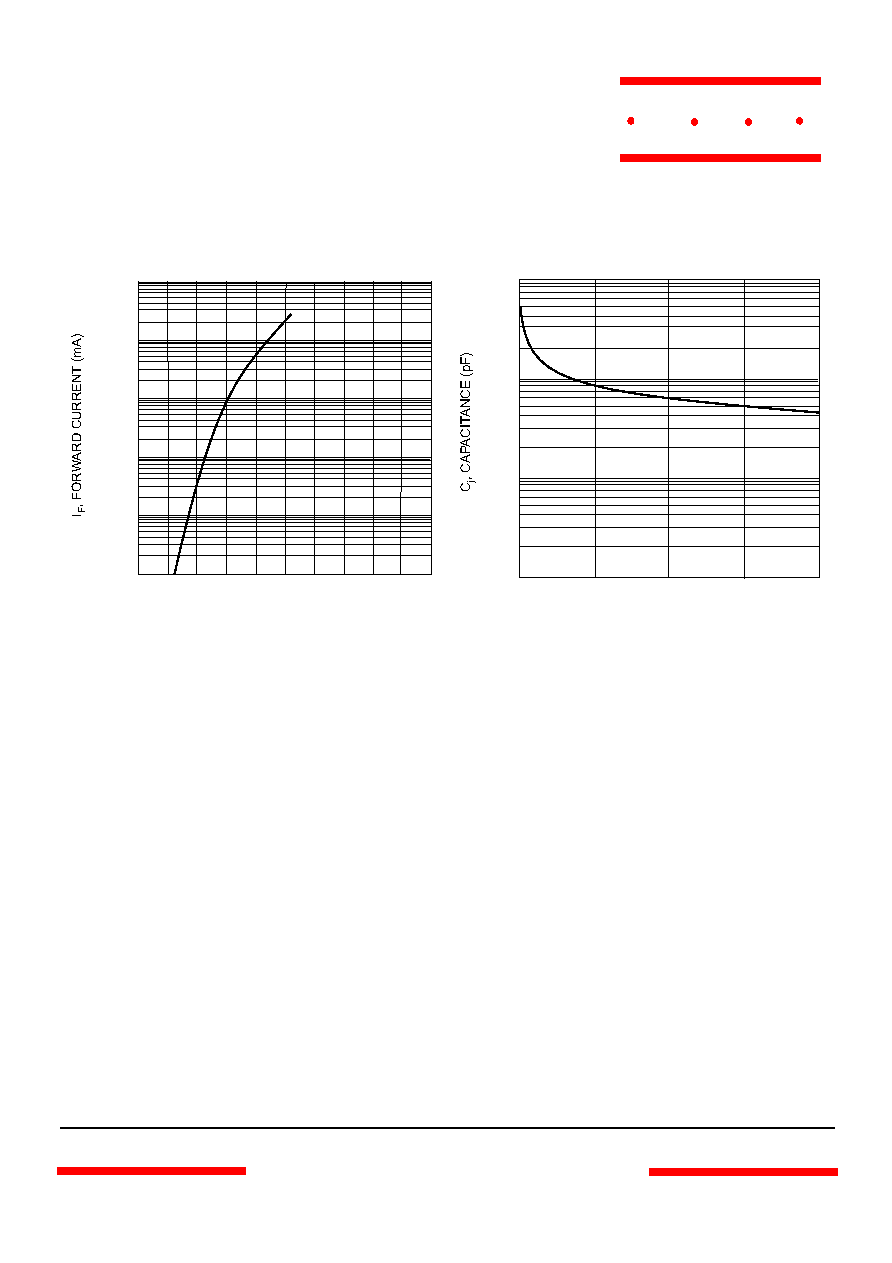 $I_F$, FORWARD CURRENT (mA)

$C_T$, CAPACITANCE (pF)